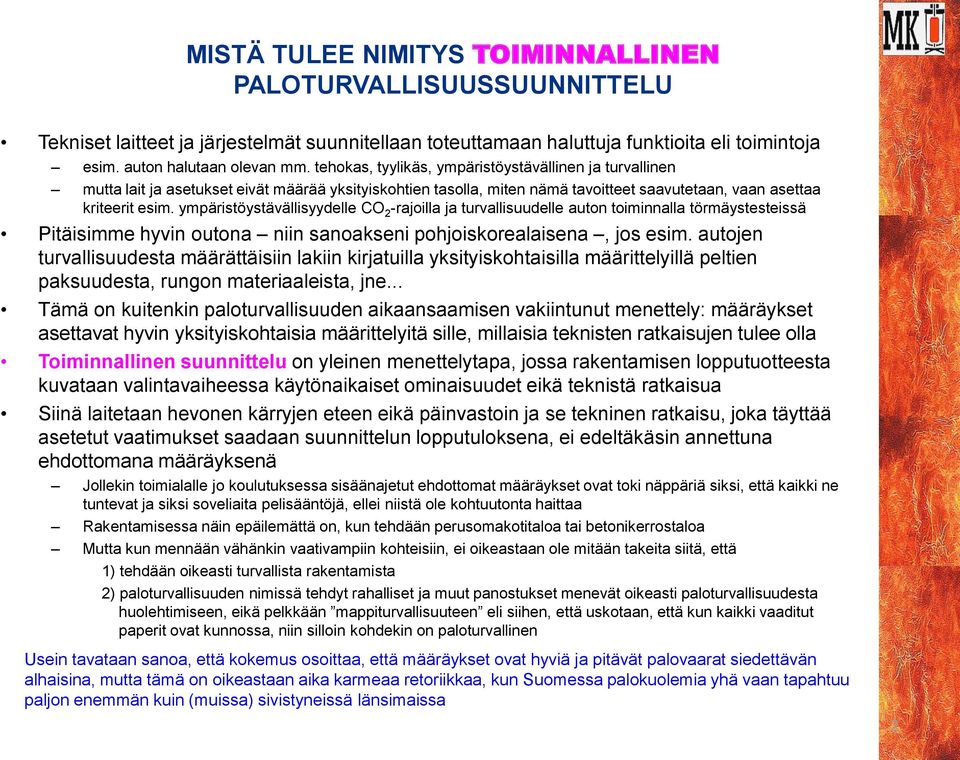 MK

MISTÄ TULEE NIMITYS TOIMINNALLINEN PALOTURVALLISUUSSUUNNITTELU

• Tekniset laitteet ja järjestelmät suunnitellaan toteuttamaan haluttuja funktioita eli toimintoja
– esim. auton halutaan olevan mm. tehokas, tyylikäs, ympäristöystävällinen ja turvallinen
– mutta lait ja asetukset eivät määrää yksityiskohtien tasolla, miten nämä tavoitteet saavutetaan, vaan asettaa kriteerit esim. ympäristöystävällisyydelle $CO_2$-rajoilla ja turvallisuudelle auton toiminnalla törmäystesteissä
• Pitäisimme hyvin outona – niin sanoakseni pohjoiskorealaisena –, jos esim. autojen turvallisuudesta määrättäisiin lakiin kirjatuilla yksityiskohtaisilla määrittelyillä peltien paksuudesta, rungon materiaaleista, jne...
• Tämä on kuitenkin paloturvallisuuden aikaansaamisen vakiintunut menettely: määräykset asettavat hyvin yksityiskohtaisia määrittelyitä sille, millaisia teknisten ratkaisujen tulee olla
• Toiminnallinen suunnittelu on yleinen menettelytapa, jossa rakentamisen lopputuotteesta kuvataan valintavaiheessa käytönaikaiset ominaisuudet eikä teknistä ratkaisua
• Siinä laitetaan hevonen kärryjen eteen eikä päinvastoin ja se tekninen ratkaisu, joka täyttää asetetut vaatimukset saadaan suunnittelun lopputuloksena, ei edeltäkäsin annettuna ehdottomana määräyksenä
– Jollekin toimialalle jo koulutuksessa sisäänajetut ehdottomat määräykset ovat toki näppäriä siksi, että kaikki ne tuntevat ja siksi soveliaita pelisääntöjä, ellei niistä ole kohtuutonta haittaa
– Rakentamisessa näin epäilemättä on, kun tehdään perusomakotitaloa tai betonikerrostaloa
– Mutta kun mennään vähänkin vaativampiin kohteisiin, ei oikeastaan ole mitään takeita siitä, että
1) tehdään oikeasti turvallista rakentamista
2) paloturvallisuuden nimissä tehdyt rahalliset ja muut panostukset menevät oikeasti paloturvallisuudesta huolehtimiseen, eikä pelkkään "mappiturvallisuuteen" eli siihen, että uskotaan, että kun kaikki vaaditut paperit ovat kunnossa, niin silloin kohdekin on paloturvallinen

Usein tavataan sanoa, että kokemus osoittaa, että määräykset ovat hyviä ja pitävät palovaarat siedettävän alhaisina, mutta tämä on oikeastaan aika karmeaa retoriikkaa, kun Suomessa palokuolemia yhä vaan tapahtuu paljon enemmän kuin (muissa) sivistyneissä länsimaissa